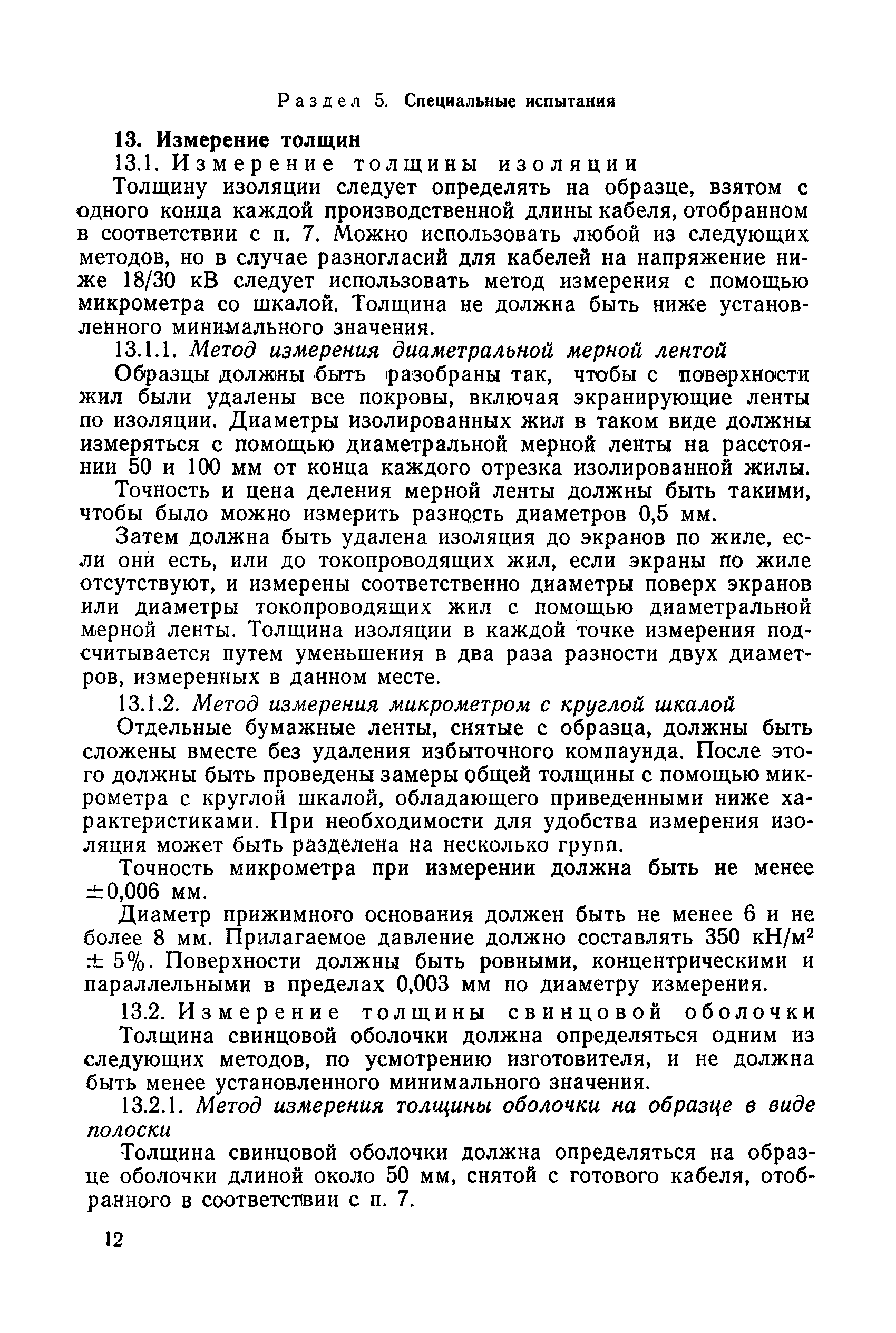 Раздел 5. Специальные испытания

13. Измерение толщин

13.1. Измерение толщины изоляции

Толщину изоляции следует определять на образце, взятом с одного конца каждой производственной длины кабеля, отобранном в соответствии с п. 7. Можно использовать любой из следующих методов, но в случае разногласий для кабелей на напряжение ниже 18/30 кВ следует использовать метод измерения с помощью микрометра со шкалой. Толщина не должна быть ниже установленного минимального значения.

13.1.1. Метод измерения диаметральной мерной лентой

Образцы должны быть разобраны так, чтобы с поверхности жил были удалены все покровы, включая экранирующие ленты по изоляции. Диаметры изолированных жил в таком виде должны измеряться с помощью диаметральной мерной ленты на расстоянии 50 и 100 мм от конца каждого отрезка изолированной жилы.

Точность и цена деления мерной ленты должны быть такими, чтобы было можно измерить разность диаметров 0,5 мм.

Затем должна быть удалена изоляция до экранов по жиле, если они есть, или до токопроводящих жил, если экраны по жиле отсутствуют, и измерены соответственно диаметры поверх экранов или диаметры токопроводящих жил с помощью диаметральной мерной ленты. Толщина изоляции в каждой точке измерения подсчитывается путем уменьшения в два раза разности двух диаметров, измеренных в данном месте.

13.1.2. Метод измерения микрометром с круглой шкалой

Отдельные бумажные ленты, снятые с образца, должны быть сложены вместе без удаления избыточного компаунда. После этого должны быть проведены замеры общей толщины с помощью микрометра с круглой шкалой, обладающего приведенными ниже характеристиками. При необходимости для удобства измерения изоляция может быть разделена на несколько групп.

Точность микрометра при измерении должна быть не менее $\pm 0,006$ мм.

Диаметр прижимного основания должен быть не менее 6 и не более 8 мм. Прилагаемое давление должно составлять 350 кН/м$^2$ $\pm 5\%$. Поверхности должны быть ровными, концентрическими и параллельными в пределах 0,003 мм по диаметру измерения.

13.2. Измерение толщины свинцовой оболочки

Толщина свинцовой оболочки должна определяться одним из следующих методов, по усмотрению изготовителя, и не должна быть менее установленного минимального значения.

13.2.1. Метод измерения толщины оболочки на образце в виде полоски

Толщина свинцовой оболочки должна определяться на образце оболочки длиной около 50 мм, снятой с готового кабеля, отобранного в соответствии с п. 7.

12